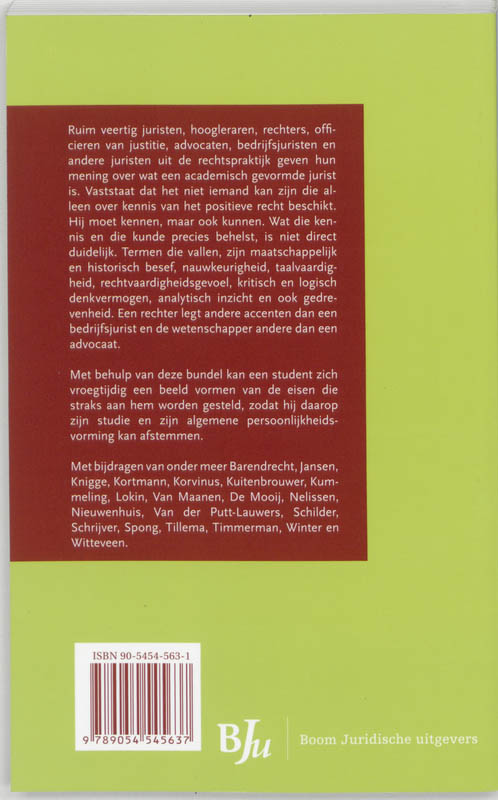 Ruim veertig juristen, hoogleraren, rechters, officieren van justitie, advocaten, bedrijfsjuristen en andere juristen uit de rechtspraktijk geven hun mening over wat een academisch gevormde jurist is. Vaststaat dat het niet iemand kan zijn die alleen over kennis van het positieve recht beschikt. Hij moet kennen, maar ook kunnen. Wat die kennis en die kunde precies behelst, is niet direct duidelijk. Termen die vallen, zijn maatschappelijk en historisch besef, nauwkeurigheid, taalvaardigheid, rechtvaardigheidsgevoel, kritisch en logisch denkvermogen, analytisch inzicht en ook gedrevenheid. Een rechter legt andere accenten dan een bedrijfsjurist en de wetenschapper andere dan een advocaat.

Met behulp van deze bundel kan een student zich vroegtijdig een beeld vormen van de eisen die straks aan hem worden gesteld, zodat hij daarop zijn studie en zijn algemene persoonlijkheidsvorming kan afstemmen.

Met bijdragen van onder meer Barendrecht, Jansen, Knigge, Kortmann, Korvinus, Kuitenbrouwer, Kummeling, Lokin, Van Maanen, De Mooij, Nelissen, Nieuwenhuis, Van der Putt-Lauwers, Schilder, Schrijver, Spong, Tillema, Timmerman, Winter en Witteveen.

ISBN 90-5454-563-1

9 789054 545637

BJu

Boom Juridische uitgevers